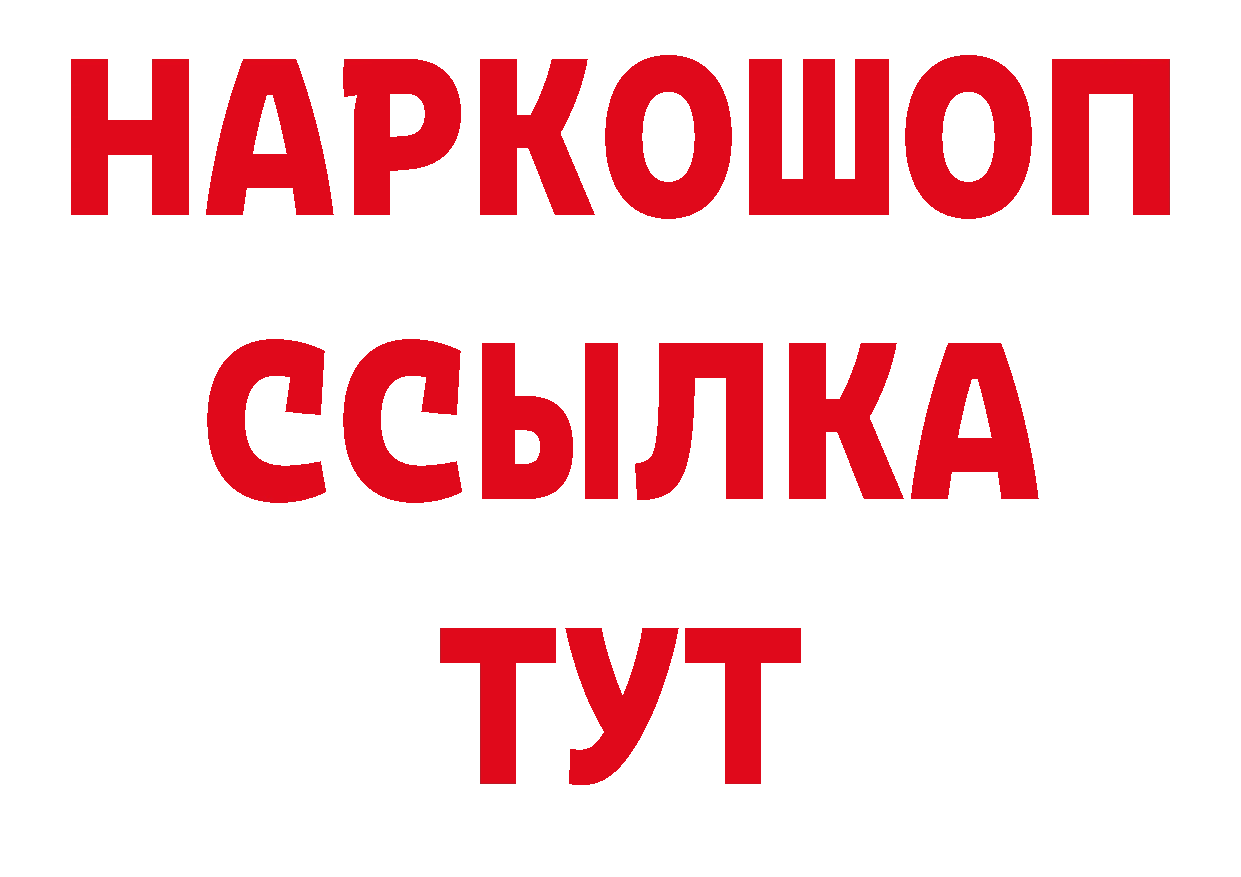 НАРКОШОП
ССЫЛКА
ТУТ